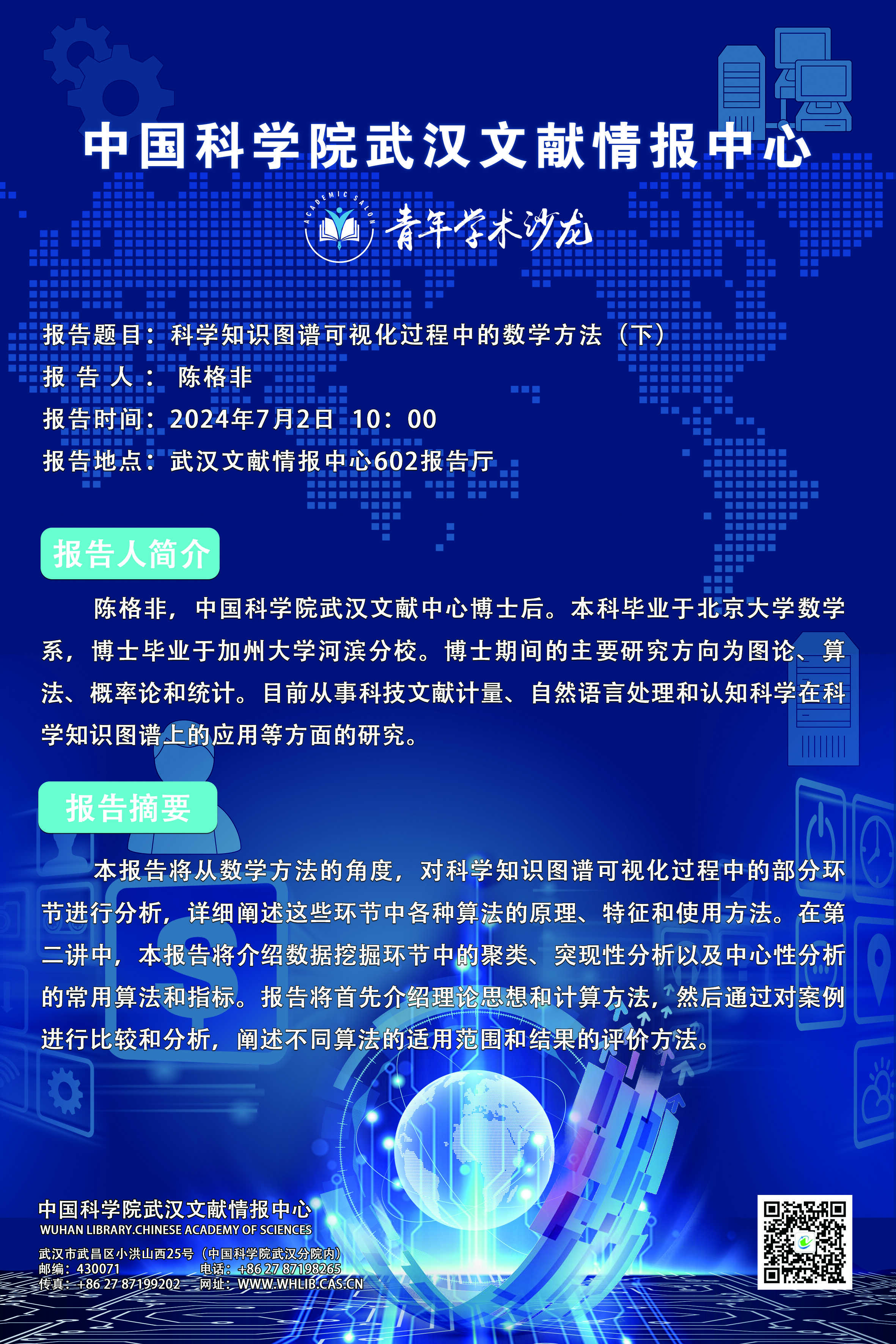 中国科学院武汉文献情报中心

ACADEMIC SALON

青年学术沙龙

报告题目：科学知识图谱可视化过程中的数学方法（下）
报 告 人： 陈格非
报告时间：2024年7月2日 10：00
报告地点：武汉文献情报中心602报告厅

报告人简介

陈格非，中国科学院武汉文献中心博士后。本科毕业于北京大学数学系，博士毕业于加州大学河滨分校。博士期间的主要研究方向为图论、算法、概率论和统计。目前从事科技文献计量、自然语言处理和认知科学在科学知识图谱上的应用等方面的研究。

报告摘要

本报告将从数学方法的角度，对科学知识图谱可视化过程中的部分环节进行分析，详细阐述这些环节中各种算法的原理、特征和使用方法。在第二讲中，本报告将介绍数据挖掘环节中的聚类、突现性分析以及中心性分析的常用算法和指标。报告将首先介绍理论思想和计算方法，然后通过对案例进行比较和分析，阐述不同算法的适用范围和结果的评价方法。

中国科学院武汉文献情报中心
WUHAN LIBRARY.CHINESE ACADEMY OF SCIENCES
武汉市武昌区小洪山西25号（中国科学院武汉分院内）
邮编：430071 电话：+86 27 87198265
传真：+86 27 87199202 网址：WWW.WHLIB.CAS.CN